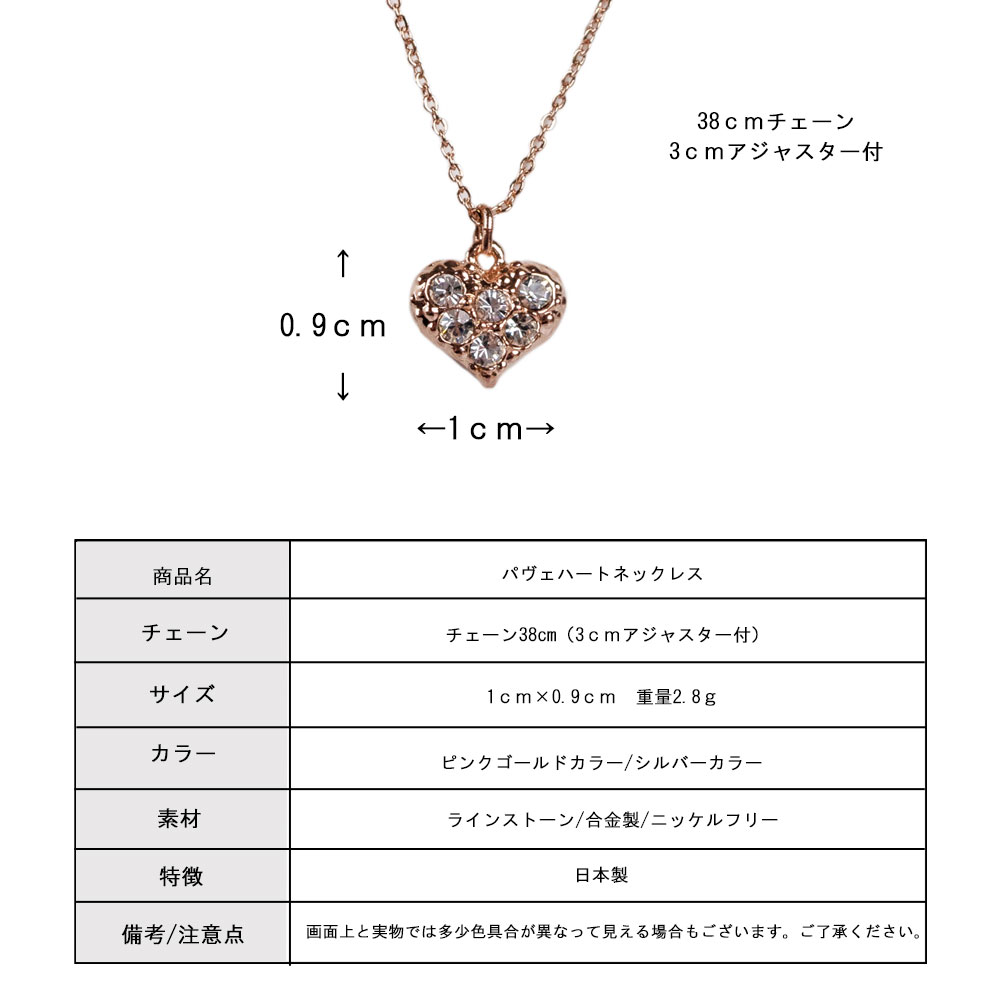 38cmチェーン
3cmアジャスター付

↑
0.9cm
↓

←1cm→

| 商品名 | パヴェハートネックレス |
|---|---|
| チェーン | チェーン38cm（3cmアジャスター付） |
| サイズ | 1cm×0.9cm 重量2.8g |
| カラー | ピンクゴールドカラー/シルバーカラー |
| 素材 | ラインストーン/合金製/ニッケルフリー |
| 特徴 | 日本製 |
| 備考/注意点 | 画面上と実物では多少色具合が異なって見える場合もございます。ご了承ください。 |